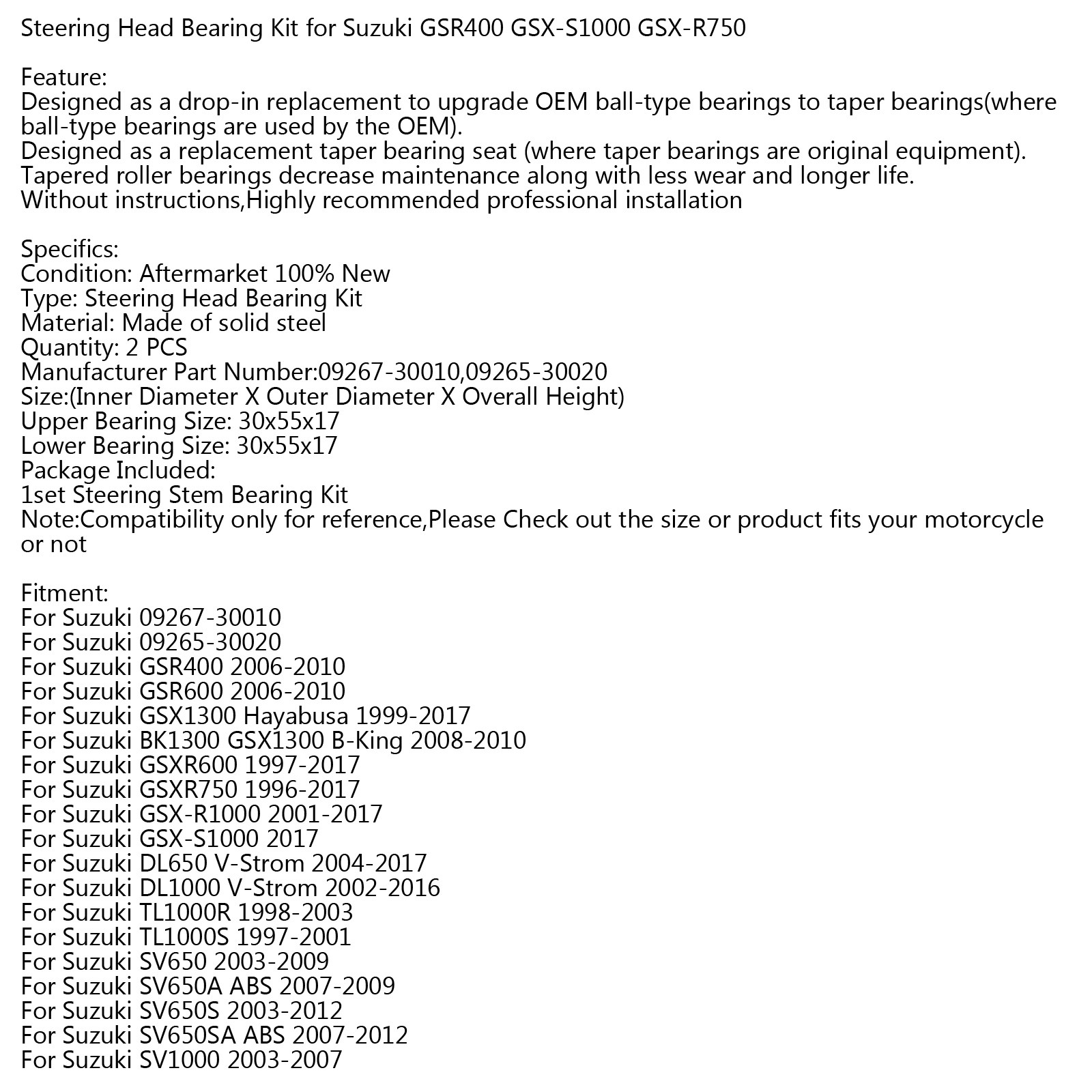 Steering Head Bearing Kit for Suzuki GSR400 GSX-S1000 GSX-R750

Feature:
Designed as a drop-in replacement to upgrade OEM ball-type bearings to taper bearings(where ball-type bearings are used by the OEM).
Designed as a replacement taper bearing seat (where taper bearings are original equipment).
Tapered roller bearings decrease maintenance along with less wear and longer life.
Without instructions,Highly recommended professional installation

Specifics:
Condition: Aftermarket 100% New
Type: Steering Head Bearing Kit
Material: Made of solid steel
Quantity: 2 PCS
Manufacturer Part Number:09267-30010,09265-30020
Size:(Inner Diameter X Outer Diameter X Overall Height)
Upper Bearing Size: 30x55x17
Lower Bearing Size: 30x55x17
Package Included:
1set Steering Stem Bearing Kit
Note:Compatibility only for reference,Please Check out the size or product fits your motorcycle or not

Fitment:
For Suzuki 09267-30010
For Suzuki 09265-30020
For Suzuki GSR400 2006-2010
For Suzuki GSR600 2006-2010
For Suzuki GSX1300 Hayabusa 1999-2017
For Suzuki BK1300 GSX1300 B-King 2008-2010
For Suzuki GSXR600 1997-2017
For Suzuki GSXR750 1996-2017
For Suzuki GSX-R1000 2001-2017
For Suzuki GSX-S1000 2017
For Suzuki DL650 V-Strom 2004-2017
For Suzuki DL1000 V-Strom 2002-2016
For Suzuki TL1000R 1998-2003
For Suzuki TL1000S 1997-2001
For Suzuki SV650 2003-2009
For Suzuki SV650A ABS 2007-2009
For Suzuki SV650S 2003-2012
For Suzuki SV650SA ABS 2007-2012
For Suzuki SV1000 2003-2007